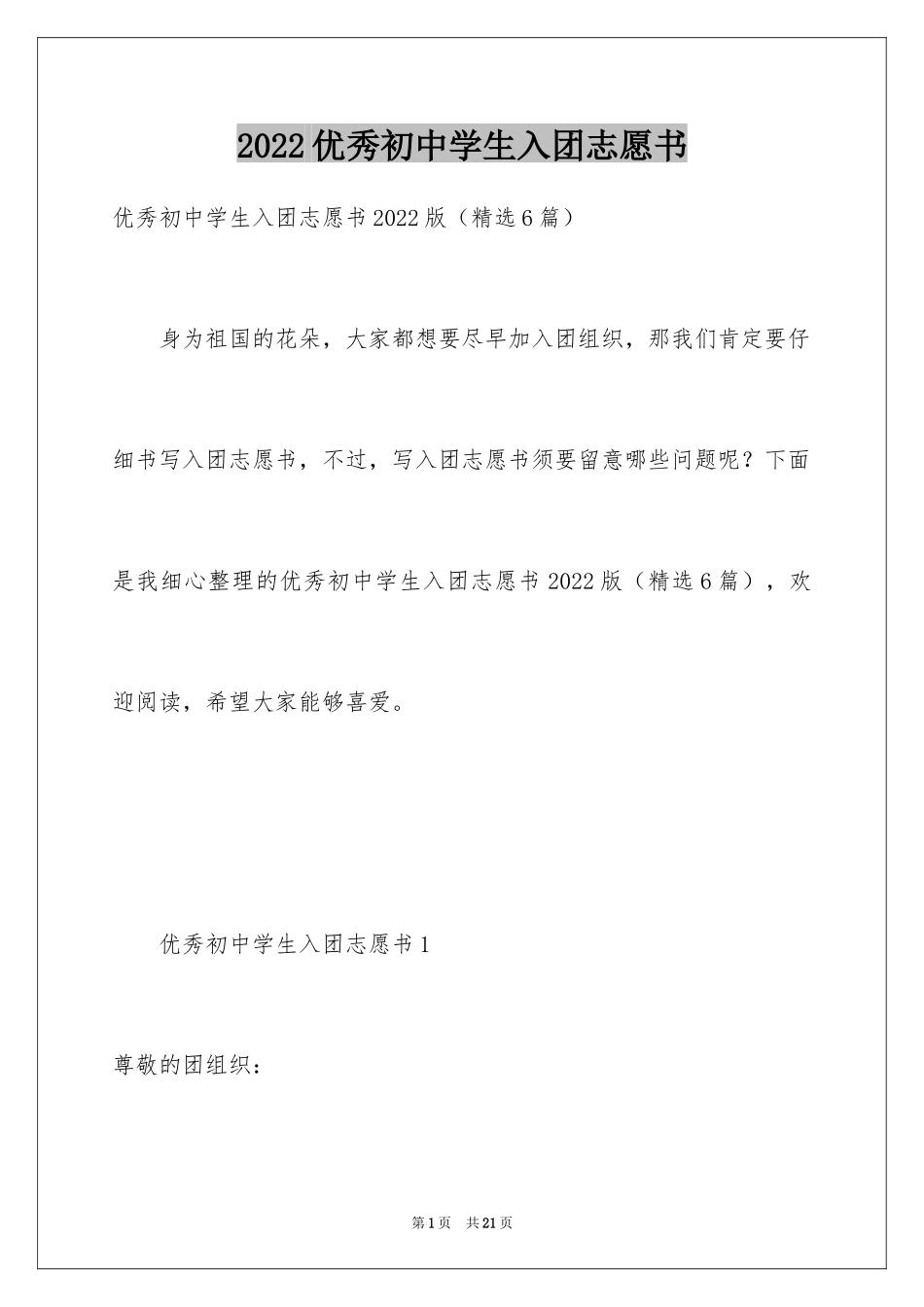 2022优秀初中学生入团志愿书

优秀初中学生入团志愿书2022版（精选6篇）

身为祖国的花朵，大家都想要尽早加入团组织，那我们肯定要仔细书写入团志愿书，不过，写入团志愿书须要留意哪些问题呢？下面是我细心整理的优秀初中学生入团志愿书2022版（精选6篇），欢迎阅读，希望大家能够喜爱。

优秀初中学生入团志愿书1

尊敬的团组织：

第1页 共21页